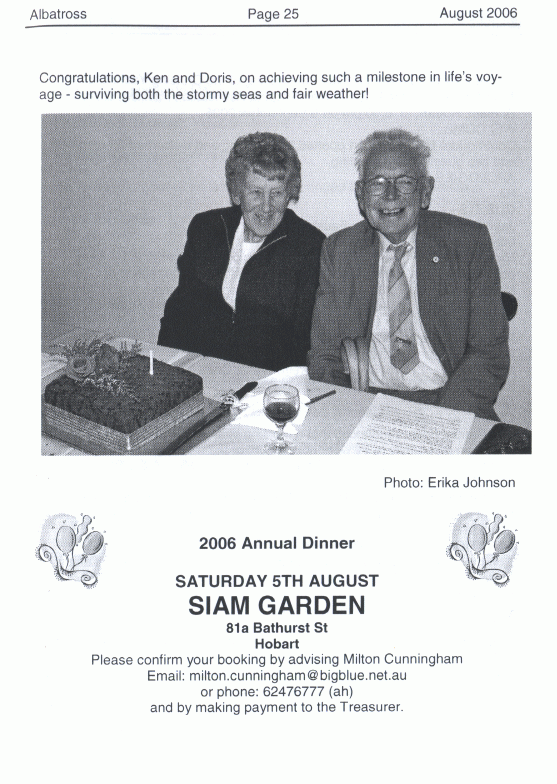 Albatross Page 25 August 2006

Congratulations, Ken and Doris, on achieving such a milestone in life's voyage - surviving both the stormy seas and fair weather!

Photo: Erika Johnson

2006 Annual Dinner

SATURDAY 5TH AUGUST
SIAM GARDEN
81a Bathurst St
Hobart
Please confirm your booking by advising Milton Cunningham
Email: milton.cunningham@bigblue.net.au
or phone: 62476777 (ah)
and by making payment to the Treasurer.